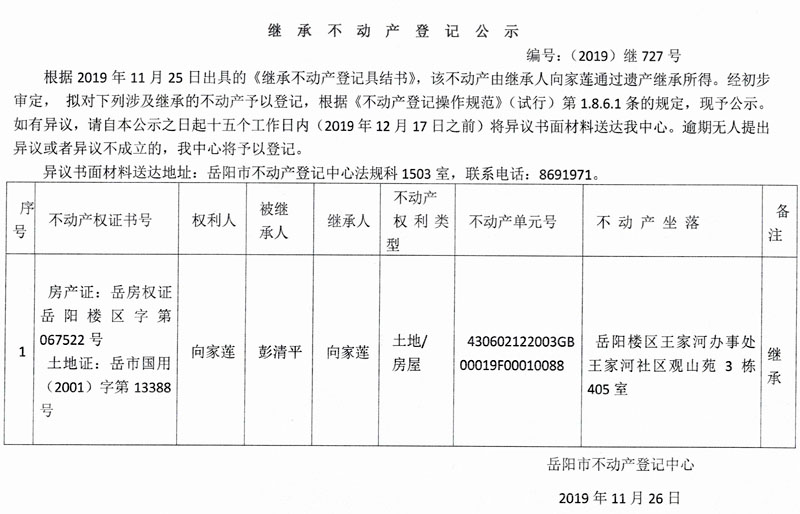 继 承 不 动 产 登 记 公 示

编号：（2019）继 727 号

根据 2019 年 11 月 25 日出具的《继承不动产登记具结书》，该不动产由继承人向家莲通过遗产继承所得。经初步审定， 拟对下列涉及继承的不动产予以登记，根据《不动产登记操作规范》（试行）第 1.8.6.1 条的规定，现予公示。如有异议，请自本公示之日起十五个工作日内（2019 年 12 月 17 日之前）将异议书面材料送达我中心。逾期无人提出异议或者异议不成立的，我中心将予以登记。

异议书面材料送达地址：岳阳市不动产登记中心法规科 1503 室，联系电话：8691971。

| 序号 | 不动产权证书号 | 权利人 | 被继承人 | 继承人 | 不动产权利类型 | 不动产单元号 | 不 动 产 坐 落 | 备注 |
|---|---|---|---|---|---|---|---|---|
| 1 | 房产证：岳房权证岳阳楼区字第 067522 号 土地证：岳市国用（2001）字第 13388 号 | 向家莲 | 彭清平 | 向家莲 | 土地/房屋 | 430602122003GB00019F00010088 | 岳阳楼区王家河办事处王家河社区观山苑 3 栋 405 室 | 继承 |

岳阳市不动产登记中心

2019 年 11 月 26 日